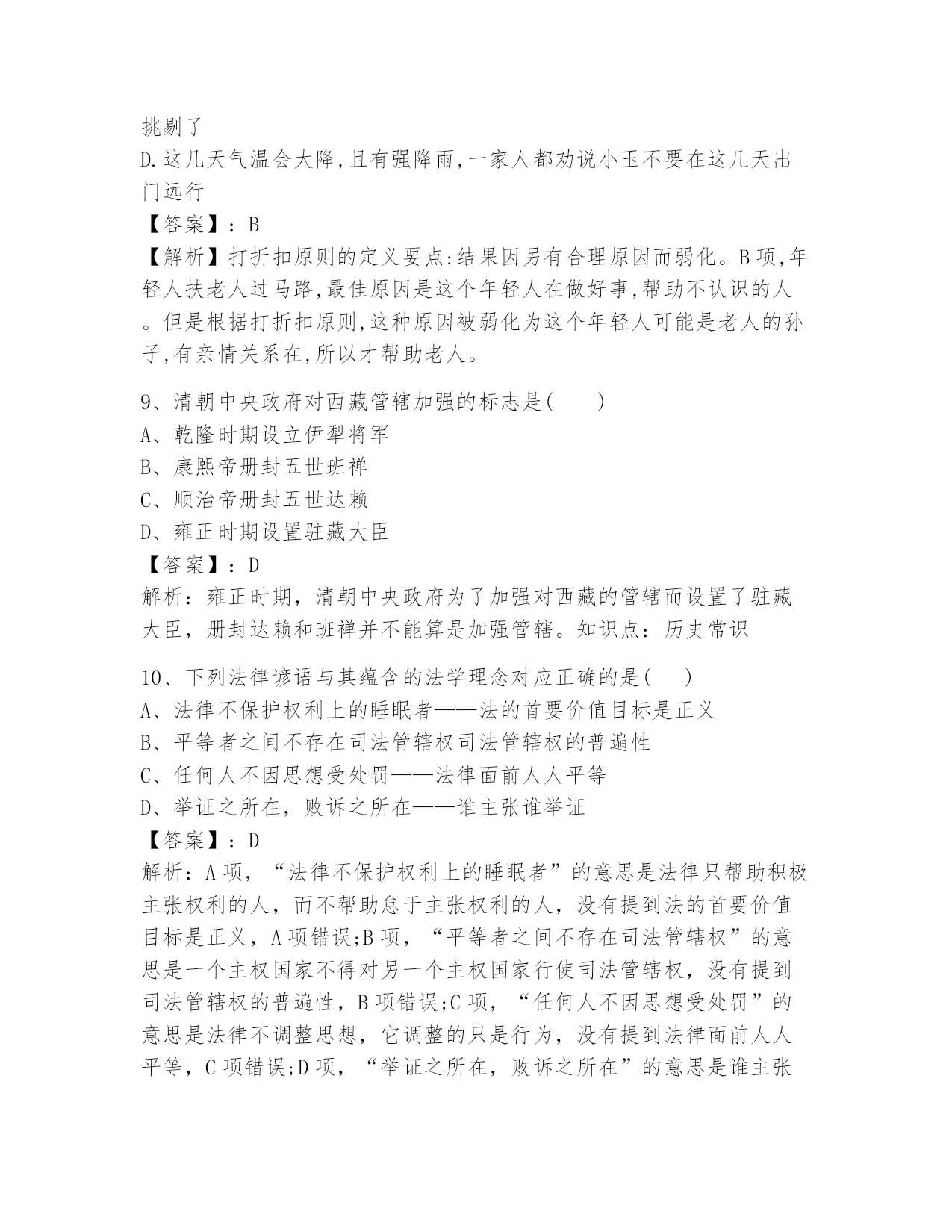 挑剔了
D.这几天气温会大降,且有强降雨,一家人都劝说小玉不要在这几天出门远行
【答案】：B
【解析】打折扣原则的定义要点:结果因另有合理原因而弱化。B项,年轻人扶老人过马路,最佳原因是这个年轻人在做好事,帮助不认识的人。但是根据打折扣原则,这种原因被弱化为这个年轻人可能是老人的孙子,有亲情关系在,所以才帮助老人。

9、清朝中央政府对西藏管辖加强的标志是( )
A、乾隆时期设立伊犁将军
B、康熙帝册封五世班禅
C、顺治帝册封五世达赖
D、雍正时期设置驻藏大臣
【答案】：D
解析：雍正时期，清朝中央政府为了加强对西藏的管辖而设置了驻藏大臣，册封达赖和班禅并不能算是加强管辖。知识点：历史常识

10、下列法律谚语与其蕴含的法学理念对应正确的是( )
A、法律不保护权利上的睡眠者——法的首要价值目标是正义
B、平等者之间不存在司法管辖权司法管辖权的普遍性
C、任何人不因思想受处罚——法律面前人人平等
D、举证之所在，败诉之所在——谁主张谁举证
【答案】：D
解析：A项，“法律不保护权利上的睡眠者”的意思是法律只帮助积极主张权利的人，而不帮助怠于主张权利的人，没有提到法的首要价值目标是正义，A项错误;B项，“平等者之间不存在司法管辖权”的意思是一个主权国家不得对另一个主权国家行使司法管辖权，没有提到司法管辖权的普遍性，B项错误;C项，“任何人不因思想受处罚”的意思是法律不调整思想，它调整的只是行为，没有提到法律面前人人平等，C项错误;D项，“举证之所在，败诉之所在”的意思是谁主张